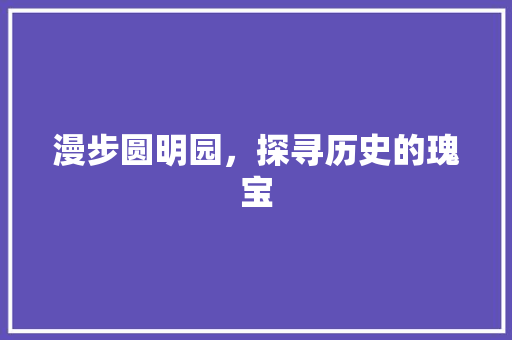 漫步圆明园，探寻历史的瑰宝